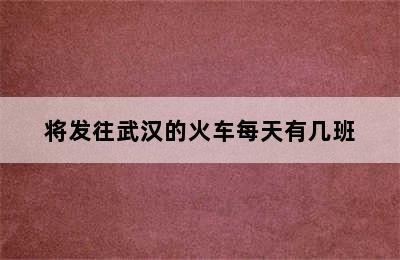 将发往武汉的火车每天有几班